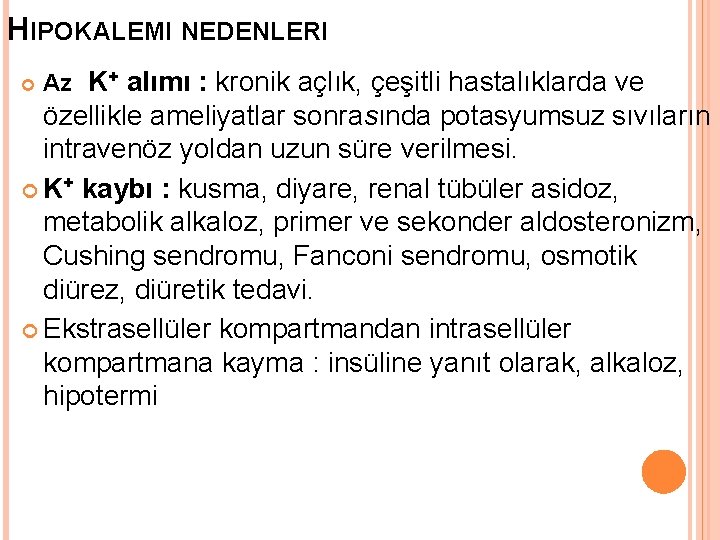 HIPOKALEMI NEDENLERI

Az $K^+$ alımı : kronik açlık, çeşitli hastalıklarda ve özellikle ameliyatlar sonrasında potasyumsuz sıvıların intravenöz yoldan uzun süre verilmesi.

$K^+$ kaybı : kusma, diyare, renal tübüler asidoz, metabolik alkaloz, primer ve sekonder aldosteronizm, Cushing sendromu, Fanconi sendromu, osmotik diürez, diüretik tedavi.

Ekstrasellüler kompartmandan intrasellüler kompartmana kayma : insüline yanıt olarak, alkaloz, hipotermi